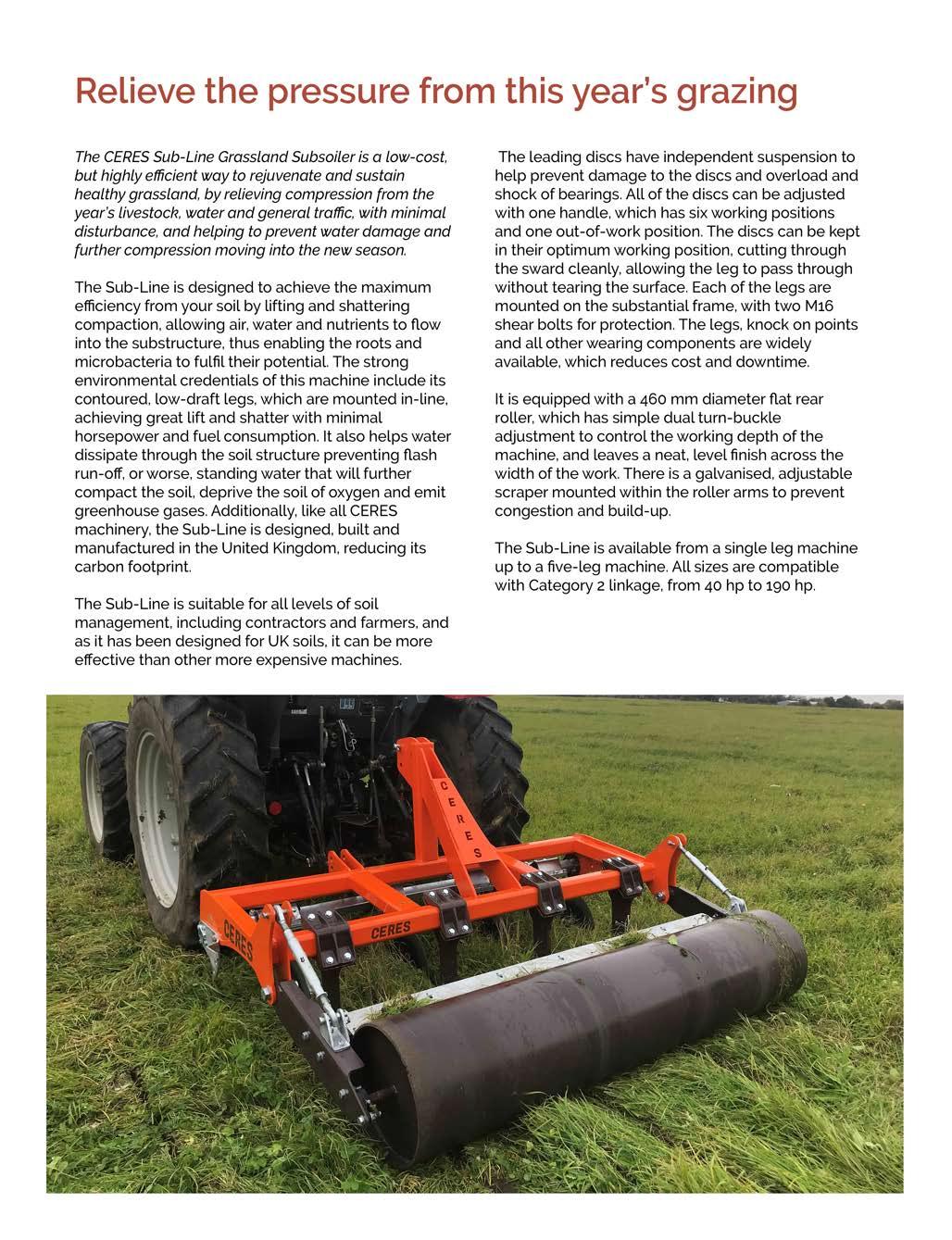 Relieve the pressure from this year's grazing

The CERES Sub-Line Grassland Subsoiler is a low-cost, but highly efficient way to rejuvenate and sustain healthy grassland, by relieving compression from the year's livestock, water and general traffic, with minimal disturbance, and helping to prevent water damage and further compression moving into the new season.

The Sub-Line is designed to achieve the maximum efficiency from your soil by lifting and shattering compaction, allowing air, water and nutrients to flow into the substructure, thus enabling the roots and microbacteria to fulfil their potential. The strong environmental credentials of this machine include its contoured, low-draft legs, which are mounted in-line, achieving great lift and shatter with minimal horsepower and fuel consumption. It also helps water dissipate through the soil structure preventing flash run-off, or worse, standing water that will further compact the soil, deprive the soil of oxygen and emit greenhouse gases. Additionally, like all CERES machinery, the Sub-Line is designed, built and manufactured in the United Kingdom, reducing its carbon footprint.

The Sub-Line is suitable for all levels of soil management, including contractors and farmers, and as it has been designed for UK soils, it can be more effective than other more expensive machines.

The leading discs have independent suspension to help prevent damage to the discs and overload and shock of bearings. All of the discs can be adjusted with one handle, which has six working positions and one out-of-work position. The discs can be kept in their optimum working position, cutting through the sward cleanly, allowing the leg to pass through without tearing the surface. Each of the legs are mounted on the substantial frame, with two M16 shear bolts for protection. The legs, knock on points and all other wearing components are widely available, which reduces cost and downtime.

It is equipped with a 460 mm diameter flat rear roller, which has simple dual turn-buckle adjustment to control the working depth of the machine, and leaves a neat, level finish across the width of the work. There is a galvanised, adjustable scraper mounted within the roller arms to prevent congestion and build-up.

The Sub-Line is available from a single leg machine up to a five-leg machine. All sizes are compatible with Category 2 linkage, from 40 hp to 190 hp.

CERES

CERES

CERES